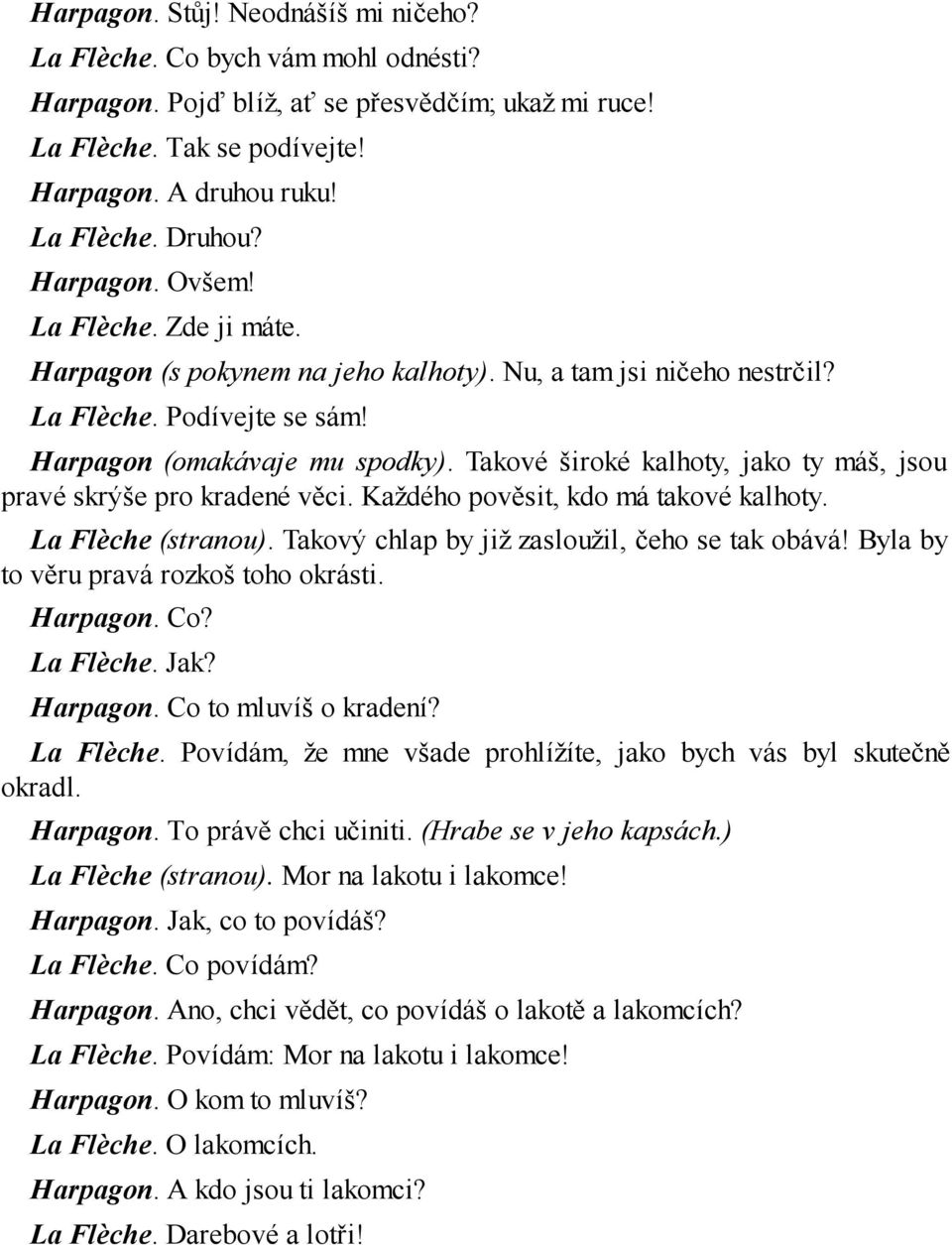 Harpagon. Stůj! Neodnášíš mi ničeho?
La Flèche. Co bych vám mohl odnésti?
Harpagon. Pojď blíž, ať se přesvědčím; ukaž mi ruce!
La Flèche. Tak se podívejte!
Harpagon. A druhou ruku!
La Flèche. Druhou?
Harpagon. Ovšem!
La Flèche. Zde ji máte.
Harpagon (s pokynem na jeho kalhoty). Nu, a tam jsi ničeho nestrčil?
La Flèche. Podívejte se sám!
Harpagon (omakávaje mu spodky). Takové široké kalhoty, jako ty máš, jsou pravé skrýše pro kradené věci. Každého pověsit, kdo má takové kalhoty.
La Flèche (stranou). Takový chlap by již zasloužil, čeho se tak obává! Byla by to věru pravá rozkoš toho okrásti.
Harpagon. Co?
La Flèche. Jak?
Harpagon. Co to mluvíš o kradení?
La Flèche. Povídám, že mne všade prohlížíte, jako bych vás byl skutečně okradl.
Harpagon. To právě chci učiniti. (Hrabe se v jeho kapsách.)
La Flèche (stranou). Mor na lakotu i lakomce!
Harpagon. Jak, co to povídáš?
La Flèche. Co povídám?
Harpagon. Ano, chci vědět, co povídáš o lakotě a lakomcích?
La Flèche. Povídám: Mor na lakotu i lakomce!
Harpagon. O kom to mluvíš?
La Flèche. O lakomcích.
Harpagon. A kdo jsou ti lakomci?
La Flèche. Darebové a lotři!